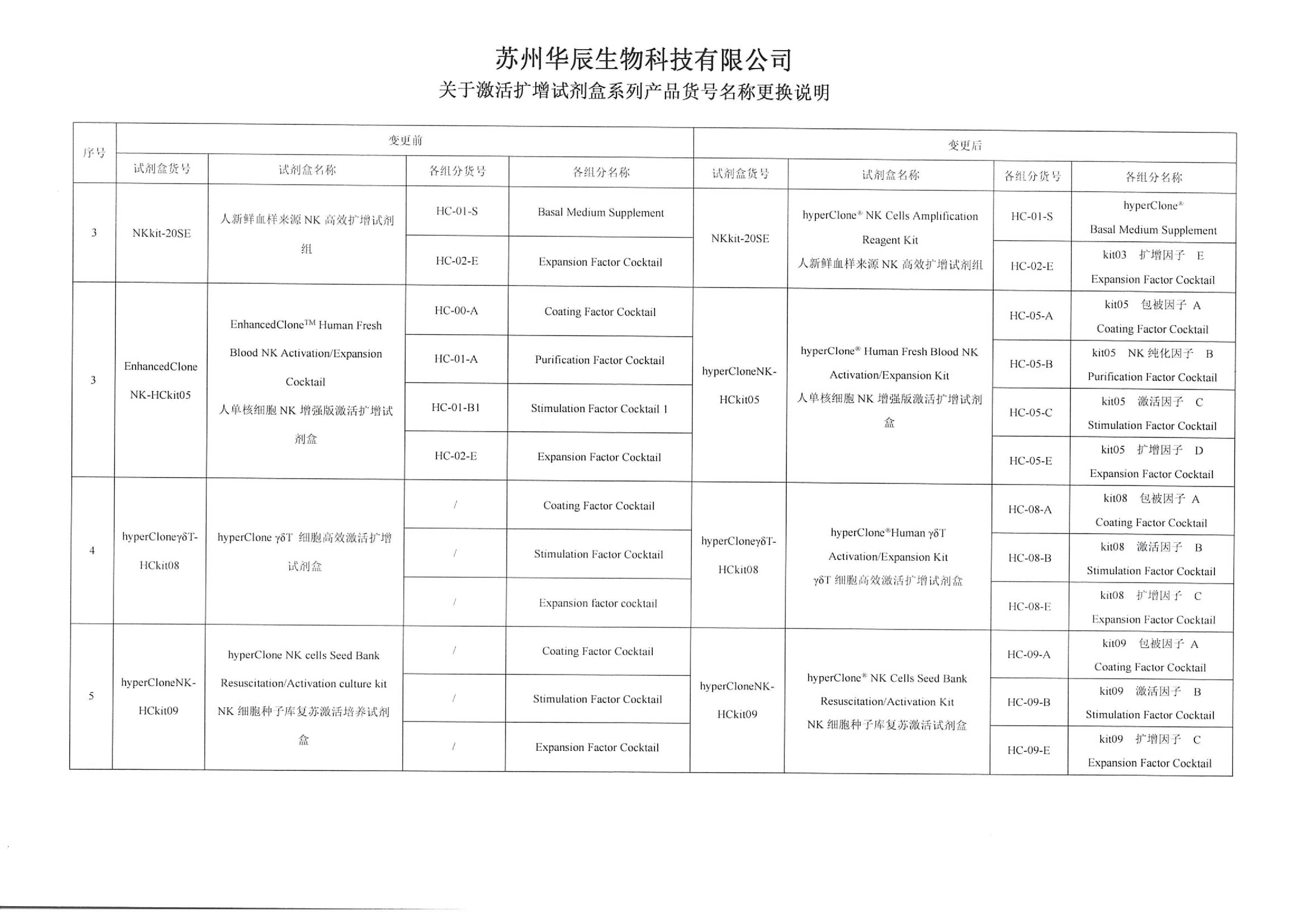 苏州华辰生物科技有限公司
关于激活扩增试剂盒系列产品货号名称更换说明

| 序号 | 变更前 | | | | 变更后 | | | |
|---|---|---|---|---|---|---|---|---|
| | 试剂盒货号 | 试剂盒名称 | 各组分货号 | 各组分名称 | 试剂盒货号 | 试剂盒名称 | 各组分货号 | 各组分名称 |
| 3 | NKkit-20SE | 人新鲜血样来源 NK 高效扩增试剂组 | HC-01-S | Basal Medium Supplement | NKkit-20SE | hyperClone® NK Cells Amplification Reagent Kit 人新鲜血样来源 NK 高效扩增试剂组 | HC-01-S | hyperClone® Basal Medium Supplement |
| | | | HC-02-E | Expansion Factor Cocktail | | | HC-02-E | kit03 扩增因子 E Expansion Factor Cocktail |
| 3 | EnhancedClone NK-HCkit05 | EnhancedClone™ Human Fresh Blood NK Activation/Expansion Cocktail 人单核细胞 NK 增强版激活扩增试剂盒 | HC-00-A | Coating Factor Cocktail | hyperCloneNK-HCkit05 | hyperClone® Human Fresh Blood NK Activation/Expansion Kit 人单核细胞 NK 增强版激活扩增试剂盒 | HC-05-A | kit05 包被因子 A Coating Factor Cocktail |
| | | | HC-01-A | Purification Factor Cocktail | | | HC-05-B | kit05 NK 纯化因子 B Purification Factor Cocktail |
| | | | HC-01-B1 | Stimulation Factor Cocktail 1 | | | HC-05-C | kit05 激活因子 C Stimulation Factor Cocktail |
| | | | HC-02-E | Expansion Factor Cocktail | | | HC-05-E | kit05 扩增因子 D Expansion Factor Cocktail |
| 4 | hyperCloneγδT-HCkit08 | hyperClone γδT 细胞高效激活扩增试剂盒 | / | Coating Factor Cocktail | hyperCloneγδT-HCkit08 | hyperClone®Human γδT Activation/Expansion Kit γδT 细胞高效激活扩增试剂盒 | HC-08-A | kit08 包被因子 A Coating Factor Cocktail |
| | | | / | Stimulation Factor Cocktail | | | HC-08-B | kit08 激活因子 B Stimulation Factor Cocktail |
| | | | / | Expansion factor cocktail | | | HC-08-E | kit08 扩增因子 C Expansion Factor Cocktail |
| 5 | hyperCloneNK-HCkit09 | hyperClone NK cells Seed Bank Resuscitation/Activation culture kit NK 细胞种子库复苏激活培养试剂盒 | / | Coating Factor Cocktail | hyperCloneNK-HCkit09 | hyperClone® NK Cells Seed Bank Resuscitation/Activation Kit NK 细胞种子库复苏激活试剂盒 | HC-09-A | kit09 包被因子 A Coating Factor Cocktail |
| | | | / | Stimulation Factor Cocktail | | | HC-09-B | kit09 激活因子 B Stimulation Factor Cocktail |
| | | | / | Expansion Factor Cocktail | | | HC-09-E | kit09 扩增因子 C Expansion Factor Cocktail |